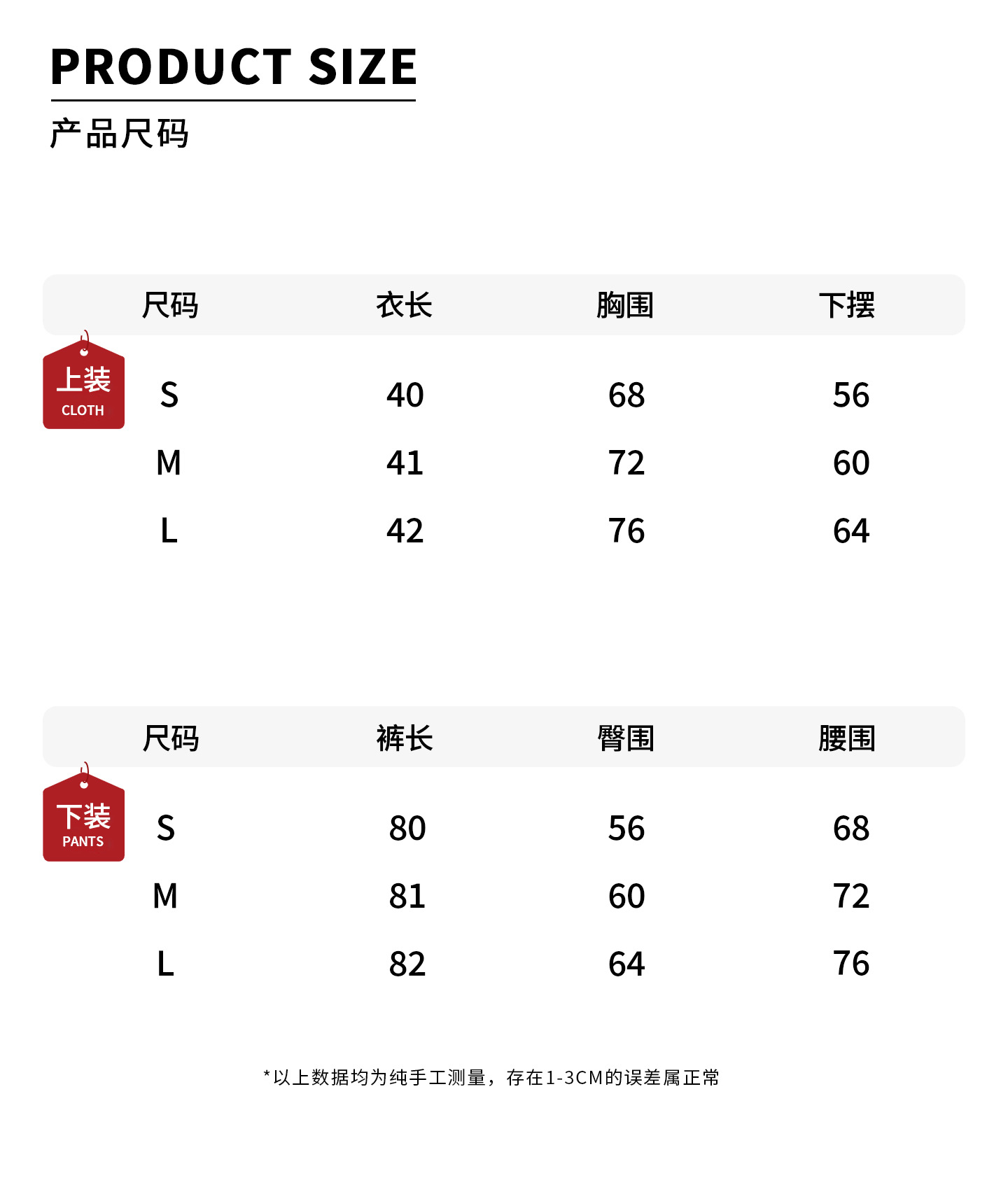 PRODUCT SIZE
产品尺码

上装
CLOTH

| 尺码 | 衣长 | 胸围 | 下摆 |
|---|---|---|---|
| S | 40 | 68 | 56 |
| M | 41 | 72 | 60 |
| L | 42 | 76 | 64 |

下装
PANTS

| 尺码 | 裤长 | 臀围 | 腰围 |
|---|---|---|---|
| S | 80 | 56 | 68 |
| M | 81 | 60 | 72 |
| L | 82 | 64 | 76 |

*以上数据均为纯手工测量，存在1-3CM的误差属正常